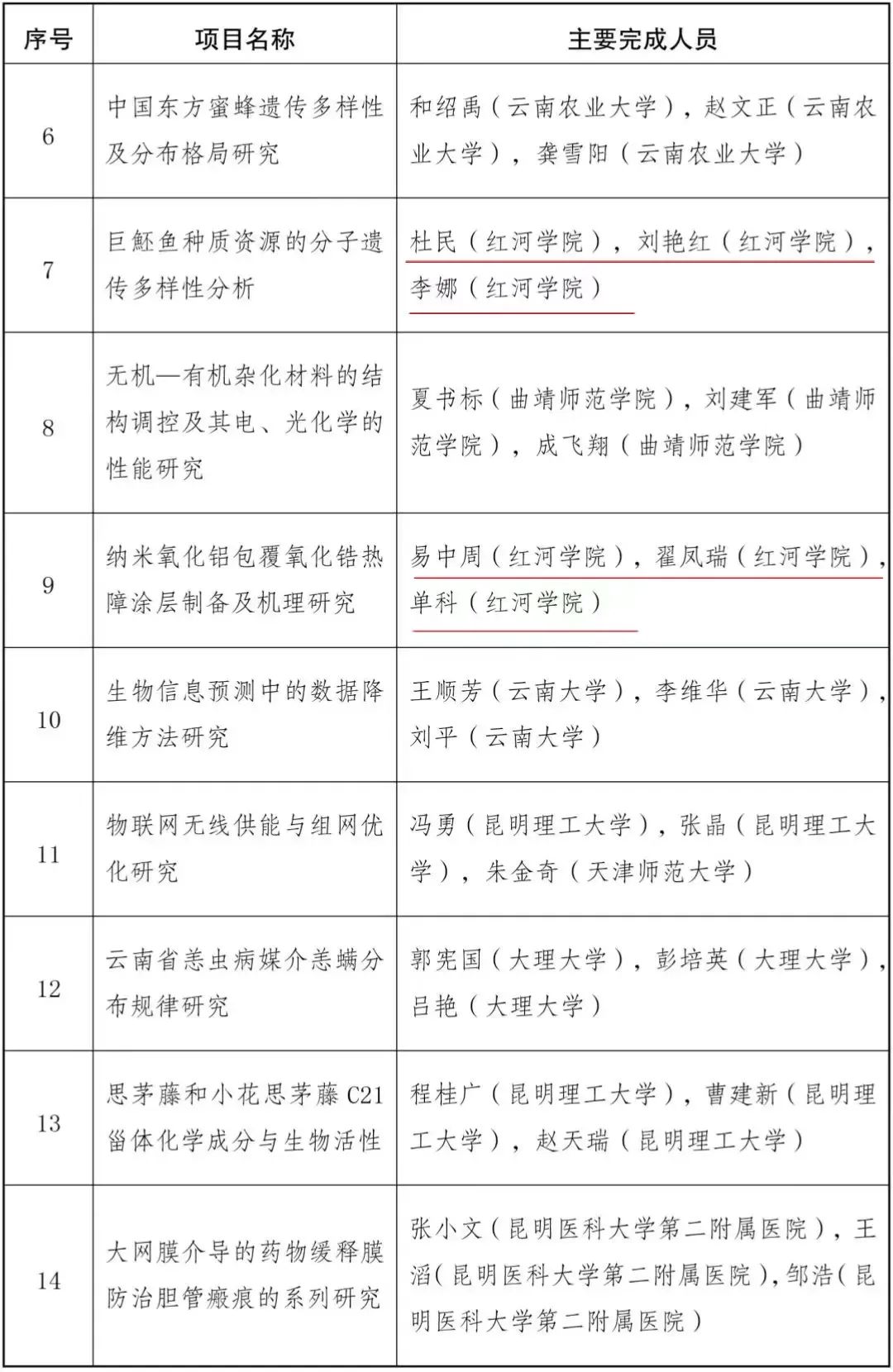 | 序号 | 项目名称 | 主要完成人员 |
|---|---|---|
| 6 | 中国东方蜜蜂遗传多样性及分布格局研究 | 和绍禹（云南农业大学），赵文正（云南农业大学），龚雪阳（云南农业大学） |
| 7 | 巨魾鱼种质资源的分子遗传多样性分析 | 杜民（红河学院），刘艳红（红河学院），李娜（红河学院） |
| 8 | 无机—有机杂化材料的结构调控及其电、光化学的性能研究 | 夏书标（曲靖师范学院），刘建军（曲靖师范学院），成飞翔（曲靖师范学院） |
| 9 | 纳米氧化铝包覆氧化锆热障涂层制备及机理研究 | 易中周（红河学院），翟凤瑞（红河学院），单科（红河学院） |
| 10 | 生物信息预测中的数据降维方法研究 | 王顺芳（云南大学），李维华（云南大学），刘平（云南大学） |
| 11 | 物联网无线供能与组网优化研究 | 冯勇（昆明理工大学），张晶（昆明理工大学），朱金奇（天津师范大学） |
| 12 | 云南省恙虫病媒介恙螨分布规律研究 | 郭宪国（大理大学），彭培英（大理大学），吕艳（大理大学） |
| 13 | 思茅藤和小花思茅藤 C21 甾体化学成分与生物活性 | 程桂广（昆明理工大学），曹建新（昆明理工大学），赵天瑞（昆明理工大学） |
| 14 | 大网膜介导的药物缓释膜防治胆管瘢痕的系列研究 | 张小文（昆明医科大学第二附属医院），王滔(昆明医科大学第二附属医院)，邹浩(昆明医科大学第二附属医院） |